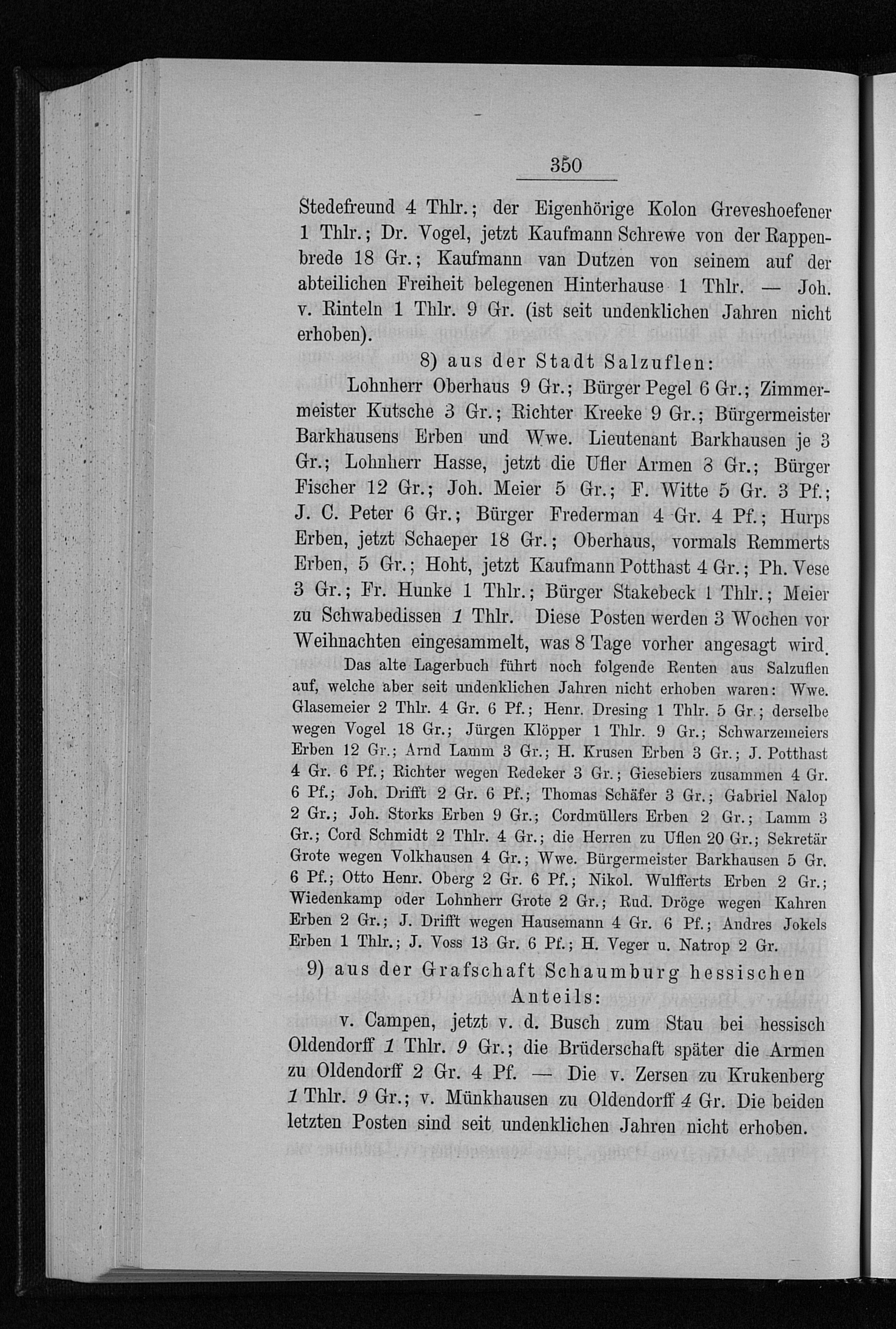 350

Stedefreund 4 Thlr.; der Eigenhörige Kolon Greveshoefener 1 Thlr.; Dr. Vogel, jetzt Kaufmann Schrewe von der Rappenbrede 18 Gr.; Kaufmann van Dutzen von seinem auf der abteilichen Freiheit belegenen Hinterhause 1 Thlr. — Joh. v. Rinteln 1 Thlr. 9 Gr. (ist seit undenklichen Jahren nicht erhoben).

8) aus der Stadt Salzuflen:

Lohnherr Oberhaus 9 Gr.; Bürger Pegel 6 Gr.; Zimmermeister Kutsche 3 Gr.; Richter Kreeke 9 Gr.; Bürgermeister Barkhausens Erben und Wwe. Lieutenant Barkhausen je 3 Gr.; Lohnherr Hasse, jetzt die Ufler Armen 3 Gr.; Bürger Fischer 12 Gr.; Joh. Meier 5 Gr.; F. Witte 5 Gr. 3 Pf.; J. C. Peter 6 Gr.; Bürger Frederman 4 Gr. 4 Pf.; Hurps Erben, jetzt Schaeper 18 Gr.; Oberhaus, vormals Remmerts Erben, 5 Gr.; Hoht, jetzt Kaufmann Potthast 4 Gr.; Ph. Vese 3 Gr.; Fr. Hunke 1 Thlr.; Bürger Stakebeck 1 Thlr.; Meier zu Schwabedissen 1 Thlr. Diese Posten werden 3 Wochen vor Weihnachten eingesammelt, was 8 Tage vorher angesagt wird.

Das alte Lagerbuch führt noch folgende Renten aus Salzuflen auf, welche aber seit undenklichen Jahren nicht erhoben waren: Wwe. Glasemeier 2 Thlr. 4 Gr. 6 Pf.; Henr. Dresing 1 Thlr. 5 Gr.; derselbe wegen Vogel 18 Gr.; Jürgen Klöpper 1 Thlr. 9 Gr.; Schwarzemeiers Erben 12 Gr.; Arnd Lamm 3 Gr.; H. Krusen Erben 3 Gr.; J. Potthast 4 Gr. 6 Pf.; Richter wegen Redeker 3 Gr.; Giesebiers zusammen 4 Gr. 6 Pf.; Joh. Drifft 2 Gr. 6 Pf.; Thomas Schäfer 3 Gr.; Gabriel Nalop 2 Gr.; Joh. Storks Erben 9 Gr.; Cordmüllers Erben 2 Gr.; Lamm 3 Gr.; Cord Schmidt 2 Thlr. 4 Gr.; die Herren zu Uflen 20 Gr.; Sekretär Grote wegen Volkhausen 4 Gr.; Wwe. Bürgermeister Barkhausen 5 Gr. 6 Pf.; Otto Henr. Oberg 2 Gr. 6 Pf.; Nikol. Wulfferts Erben 2 Gr.; Wiedenkamp oder Lohnherr Grote 2 Gr.; Rud. Dröge wegen Kahren Erben 2 Gr.; J. Drifft wegen Hausemann 4 Gr. 6 Pf.; Andres Jokels Erben 1 Thlr.; J. Voss 13 Gr. 6 Pf.; H. Veger u. Natrop 2 Gr.

9) aus der Grafschaft Schaumburg hessischen Anteils:

v. Campen, jetzt v. d. Busch zum Stau bei hessisch Oldendorff 1 Thlr. 9 Gr.; die Brüderschaft später die Armen zu Oldendorff 2 Gr. 4 Pf. — Die v. Zersen zu Krukenberg 1 Thlr. 9 Gr.; v. Münkhausen zu Oldendorff 4 Gr. Die beiden letzten Posten sind seit undenklichen Jahren nicht erhoben.